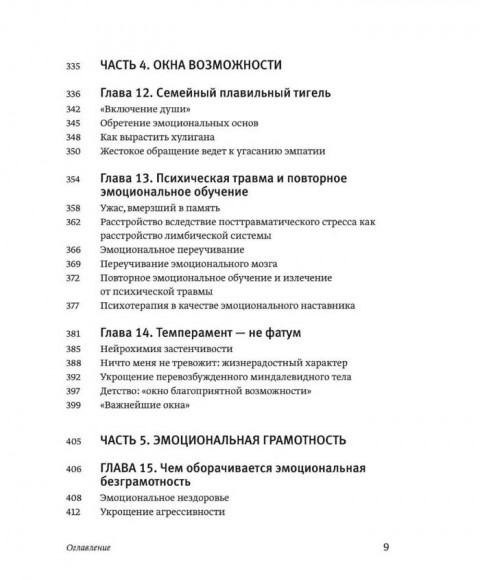 335 ЧАСТЬ 4. ОКНА ВОЗМОЖНОСТИ

336 Глава 12. Семейный плавильный тигель
342 «Включение души»
345 Обретение эмоциональных основ
348 Как вырастить хулигана
350 Жестокое обращение ведет к угасанию эмпатии

354 Глава 13. Психическая травма и повторное эмоциональное обучение
358 Ужас, вмерзший в память
362 Расстройство вследствие посттравматического стресса как расстройство лимбической системы
366 Эмоциональное переучивание
369 Переучивание эмоционального мозга
372 Повторное эмоциональное обучение и излечение от психической травмы
377 Психотерапия в качестве эмоционального наставника

381 Глава 14. Темперамент — не фатум
385 Нейрохимия застенчивости
388 Ничто меня не тревожит: жизнерадостный характер
392 Укрощение перевозбужденного миндалевидного тела
397 Детство: «окно благоприятной возможности»
399 «Важнейшие окна»

405 ЧАСТЬ 5. ЭМОЦИОНАЛЬНАЯ ГРАМОТНОСТЬ

406 ГЛАВА 15. Чем оборачивается эмоциональная безграмотность
408 Эмоциональное нездоровье
412 Укрощение агрессивности

Оглавление 9